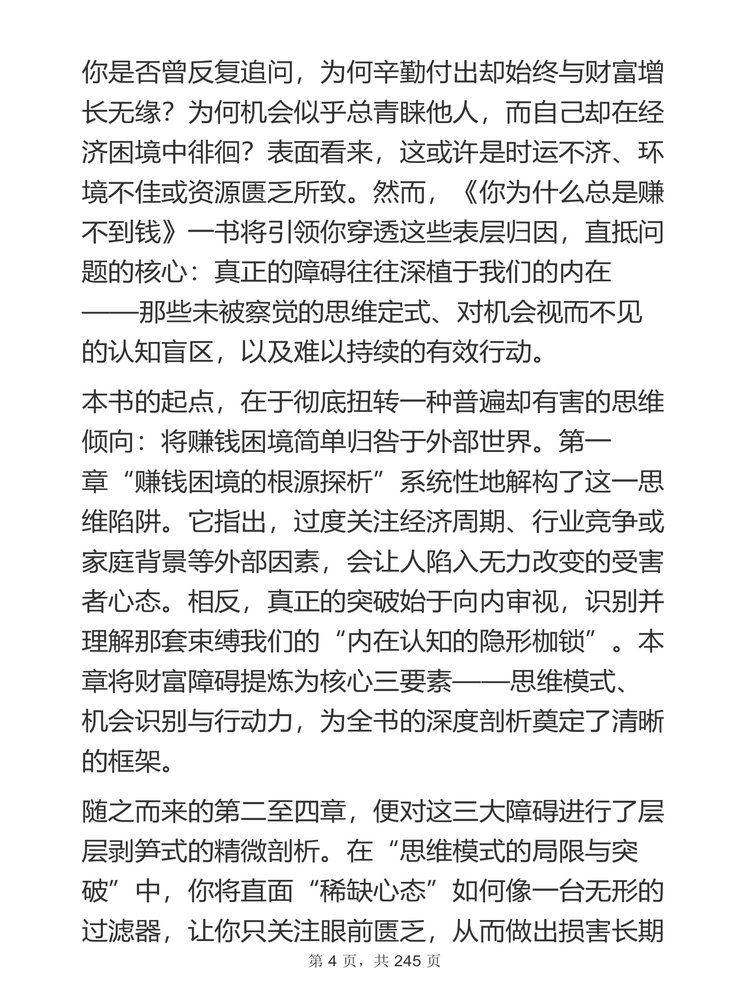 你是否曾反复追问，为何辛勤付出却始终与财富增长无缘？为何机会似乎总青睐他人，而自己却在经济困境中徘徊？表面看来，这或许是时运不济、环境不佳或资源匮乏所致。然而，《你为什么总是赚不到钱》一书将引领你穿透这些表层归因，直抵问题的核心：真正的障碍往往深植于我们的内在——那些未被察觉的思维定式、对机会视而不见的认知盲区，以及难以持续的有效行动。

本书的起点，在于彻底扭转一种普遍却有害的思维倾向：将赚钱困境简单归咎于外部世界。第一章“赚钱困境的根源探析”系统性地解构了这一思维陷阱。它指出，过度关注经济周期、行业竞争或家庭背景等外部因素，会让人陷入无力改变的受害者心态。相反，真正的突破始于向内审视，识别并理解那套束缚我们的“内在认知的隐形枷锁”。本章将财富障碍提炼为核心三要素——思维模式、机会识别与行动力，为全书的深度剖析奠定了清晰的框架。

随之而来的第二至四章，便对这三大障碍进行了层层剥笋式的精微剖析。在“思维模式的局限与突破”中，你将直面“稀缺心态”如何像一台无形的过滤器，让你只关注眼前匮乏，从而做出损害长期

第 4 页，共 245 页